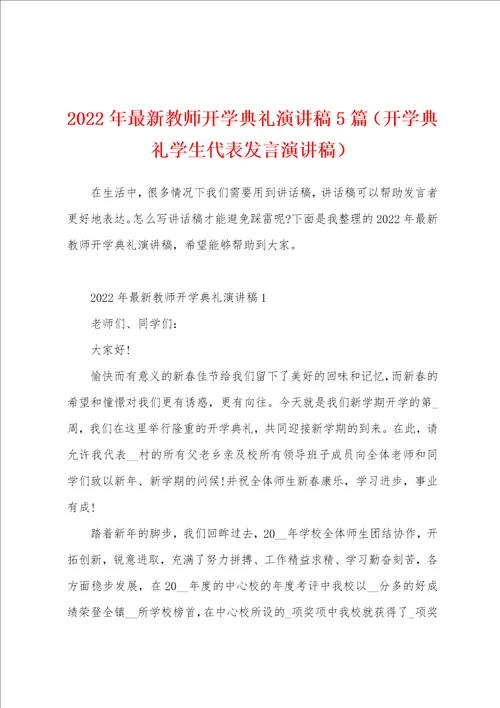 2022年最新教师开学典礼演讲稿5篇（开学典礼学生代表发言演讲稿）

在生活中，很多情况下我们需要用到讲话稿，讲话稿可以帮助发言者更好地表达。怎么写讲话稿才能避免踩雷呢?下面是我整理的2022年最新教师开学典礼演讲稿，希望能够帮助到大家。

2022年最新教师开学典礼演讲稿1

老师们、同学们：

大家好!

愉快而有意义的新春佳节给我们留下了美好的回味和记忆，而新春的希望和憧憬对我们更有诱惑，更有向往。今天就是我们新学期开学的第_周，我们在这里举行隆重的开学典礼，共同迎接新学期的到来。在此，请允许我代表__村的所有父老乡亲及校所有领导班子成员向全体老师和同学们致以新年、新学期的问候!并祝全体师生新春康乐，学习进步，事业有成!

踏着新年的脚步，我们回眸过去，20__年学校全体师生团结协作，开拓创新，锐意进取，充满了努力拼搏、工作精益求精、学习勤奋刻苦，各方面稳步发展，在20__年度的中心校的年度考评中我校以__分多的好成绩荣登全镇__所学校榜首，在中心校所设的_项奖项中我校就获得了_项奖